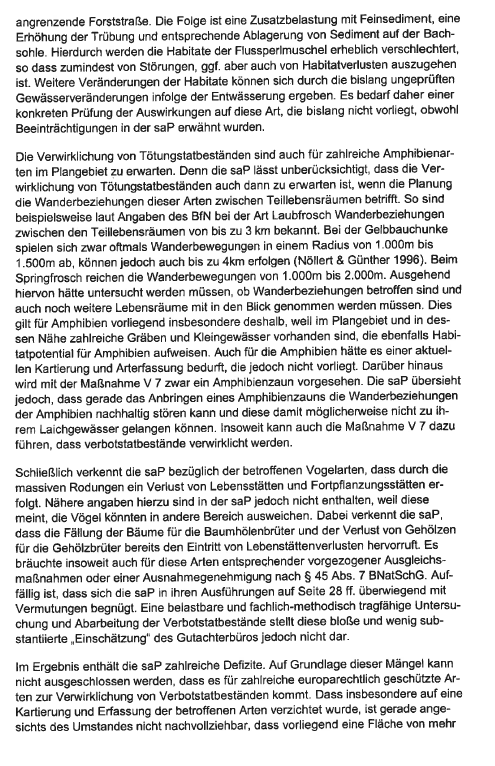 angrenzende Forststraße. Die Folge ist eine Zusatzbelastung mit Feinsediment, eine Erhöhung der Trübung und entsprechende Ablagerung von Sediment auf der Bachsohle. Hierdurch werden die Habitate der Flussperlmuschel erheblich verschlechtert, so dass zumindest von Störungen, ggf. aber auch von Habitatverlusten auszugehen ist. Weitere Veränderungen der Habitate können sich durch die bislang ungeprüften Gewässerveränderungen infolge der Entwässerung ergeben. Es bedarf daher einer konkreten Prüfung der Auswirkungen auf diese Art, die bislang nicht vorliegt, obwohl Beeinträchtigungen in der saP erwähnt wurden.

Die Verwirklichung von Tötungstatbeständen sind auch für zahlreiche Amphibienarten im Plangebiet zu erwarten. Denn die saP lässt unberücksichtigt, dass die Verwirklichung von Tötungstatbeständen auch dann zu erwarten ist, wenn die Planung die Wanderbeziehungen dieser Arten zwischen Teillebensräumen betrifft. So sind beispielsweise laut Angaben des BfN bei der Art Laubfrosch Wanderbeziehungen zwischen den Teillebensräumen von bis zu 3 km bekannt. Bei der Gelbbauchunke spielen sich zwar oftmals Wanderbewegungen in einem Radius von 1.000m bis 1.500m ab, können jedoch auch bis zu 4km erfolgen (Nöllert & Günther 1996). Beim Springfrosch reichen die Wanderbewegungen von 1.000m bis 2.000m. Ausgehend hiervon hätte untersucht werden müssen, ob Wanderbeziehungen betroffen sind und auch noch weitere Lebensräume mit in den Blick genommen werden müssen. Dies gilt für Amphibien vorliegend insbesondere deshalb, weil im Plangebiet und in dessen Nähe zahlreiche Gräben und Kleingewässer vorhanden sind, die ebenfalls Habitatpotential für Amphibien aufweisen. Auch für die Amphibien hätte es einer aktuellen Kartierung und Arterfassung bedurft, die jedoch nicht vorliegt. Darüber hinaus wird mit der Maßnahme V 7 zwar ein Amphibienzaun vorgesehen. Die saP übersieht jedoch, dass gerade das Anbringen eines Amphibienzauns die Wanderbeziehungen der Amphibien nachhaltig stören kann und diese damit möglicherweise nicht zu ihrem Laichgewässer gelangen können. Insoweit kann auch die Maßnahme V 7 dazu führen, dass verbotstatbestände verwirklicht werden.

Schließlich verkennt die saP bezüglich der betroffenen Vogelarten, dass durch die massiven Rodungen ein Verlust von Lebensstätten und Fortpflanzungsstätten erfolgt. Nähere angaben hierzu sind in der saP jedoch nicht enthalten, weil diese meint, die Vögel könnten in andere Bereich ausweichen. Dabei verkennt die saP, dass die Fällung der Bäume für die Baumhölenbrüter und der Verlust von Gehölzen für die Gehölzbrüter bereits den Eintritt von Lebenstättenverlusten hervorruft. Es bräuchte insoweit auch für diese Arten entsprechender vorgezogener Ausgleichsmaßnahmen oder einer Ausnahmegenehmigung nach § 45 Abs. 7 BNatSchG. Auffällig ist, dass sich die saP in ihren Ausführungen auf Seite 28 ff. überwiegend mit Vermutungen begnügt. Eine belastbare und fachlich-methodisch tragfähige Untersuchung und Abarbeitung der Verbotstatbestände stellt diese bloße und wenig substantiierte „Einschätzung" des Gutachterbüros jedoch nicht dar.

Im Ergebnis enthält die saP zahlreiche Defizite. Auf Grundlage dieser Mängel kann nicht ausgeschlossen werden, dass es für zahlreiche europarechtlich geschützte Arten zur Verwirklichung von Verbotstatbeständen kommt. Dass insbesondere auf eine Kartierung und Erfassung der betroffenen Arten verzichtet wurde, ist gerade angesichts des Umstandes nicht nachvollziehbar, dass vorliegend eine Fläche von mehr